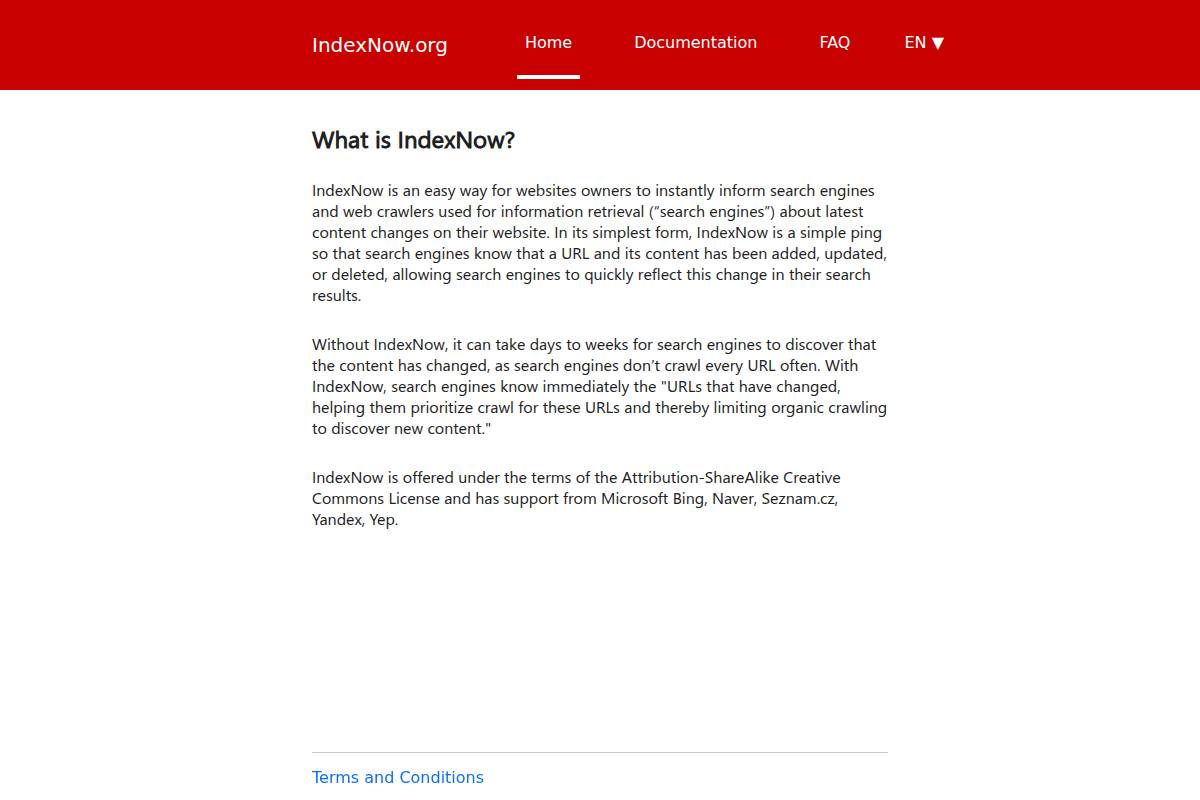 IndexNow.org Home Documentation FAQ EN ▼

What is IndexNow?

IndexNow is an easy way for websites owners to instantly inform search engines and web crawlers used for information retrieval ("search engines") about latest content changes on their website. In its simplest form, IndexNow is a simple ping so that search engines know that a URL and its content has been added, updated, or deleted, allowing search engines to quickly reflect this change in their search results.

Without IndexNow, it can take days to weeks for search engines to discover that the content has changed, as search engines don't crawl every URL often. With IndexNow, search engines know immediately the "URLs that have changed, helping them prioritize crawl for these URLs and thereby limiting organic crawling to discover new content."

IndexNow is offered under the terms of the Attribution-ShareAlike Creative Commons License and has support from Microsoft Bing, Naver, Seznam.cz, Yandex, Yep.

Terms and Conditions